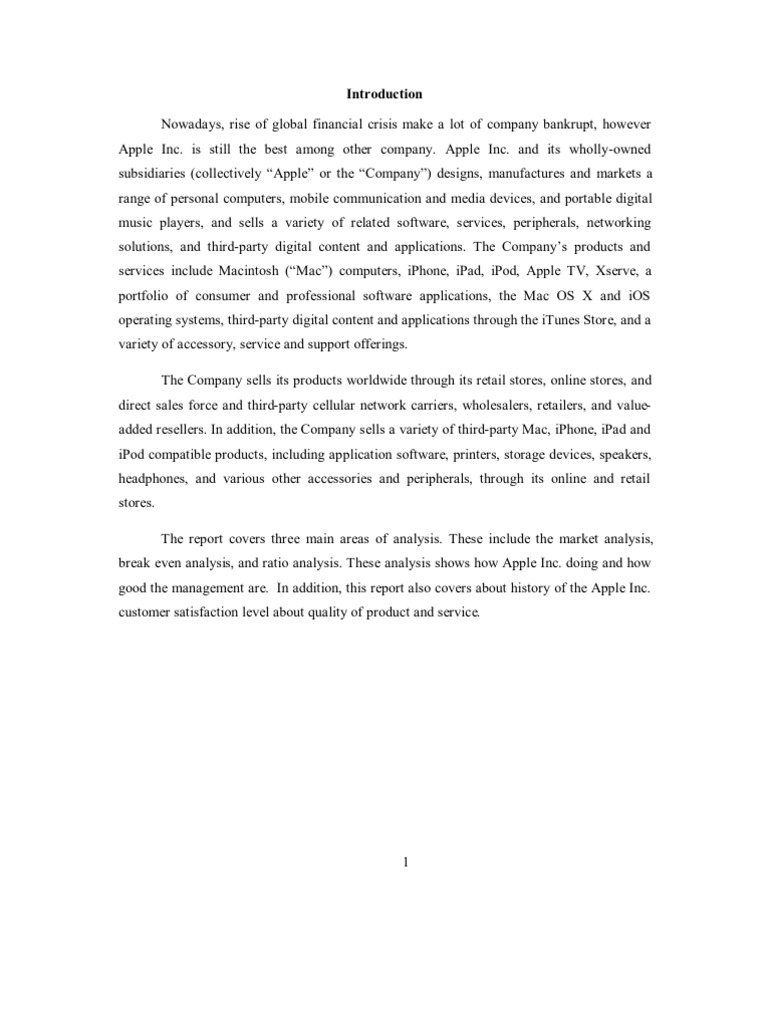 Introduction

Nowadays, rise of global financial crisis make a lot of company bankrupt, however Apple Inc. is still the best among other company. Apple Inc. and its wholly-owned subsidiaries (collectively “Apple” or the “Company”) designs, manufactures and markets a range of personal computers, mobile communication and media devices, and portable digital music players, and sells a variety of related software, services, peripherals, networking solutions, and third-party digital content and applications. The Company’s products and services include Macintosh (“Mac”) computers, iPhone, iPad, iPod, Apple TV, Xserve, a portfolio of consumer and professional software applications, the Mac OS X and iOS operating systems, third-party digital content and applications through the iTunes Store, and a variety of accessory, service and support offerings.

The Company sells its products worldwide through its retail stores, online stores, and direct sales force and third-party cellular network carriers, wholesalers, retailers, and value-added resellers. In addition, the Company sells a variety of third-party Mac, iPhone, iPad and iPod compatible products, including application software, printers, storage devices, speakers, headphones, and various other accessories and peripherals, through its online and retail stores.

The report covers three main areas of analysis. These include the market analysis, break even analysis, and ratio analysis. These analysis shows how Apple Inc. doing and how good the management are. In addition, this report also covers about history of the Apple Inc. customer satisfaction level about quality of product and service.

1